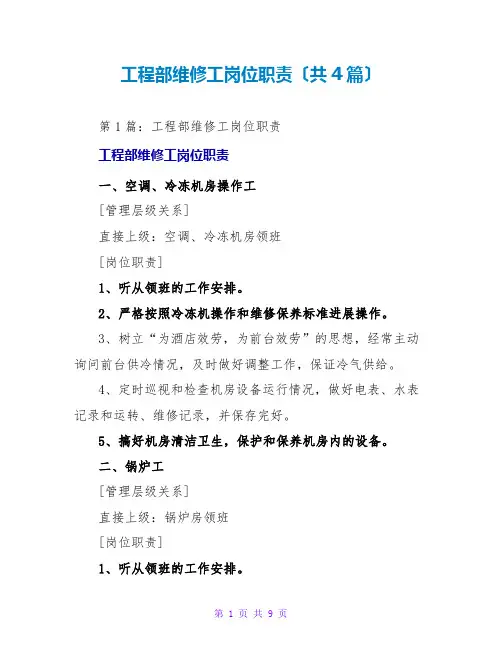 工程部维修工岗位职责〔共4篇〕

第1篇：工程部维修工岗位职责

工程部维修工岗位职责

一、空调、冷冻机房操作工

[管理层级关系]

直接上级：空调、冷冻机房领班

[岗位职责]

1、听从领班的工作安排。

2、严格按照冷冻机操作和维修保养标准进展操作。

3、树立“为酒店效劳，为前台效劳”的思想，经常主动询问前台供冷情况，及时做好调整工作，保证冷气供给。

4、定时巡视和检查机房设备运行情况，做好电表、水表记录和运转、维修记录，并保存完好。

5、搞好机房清洁卫生，保护和保养机房内的设备。

二、锅炉工

[管理层级关系]

直接上级：锅炉房领班

[岗位职责]

1、听从领班的工作安排。

第 1 页 共 9 页